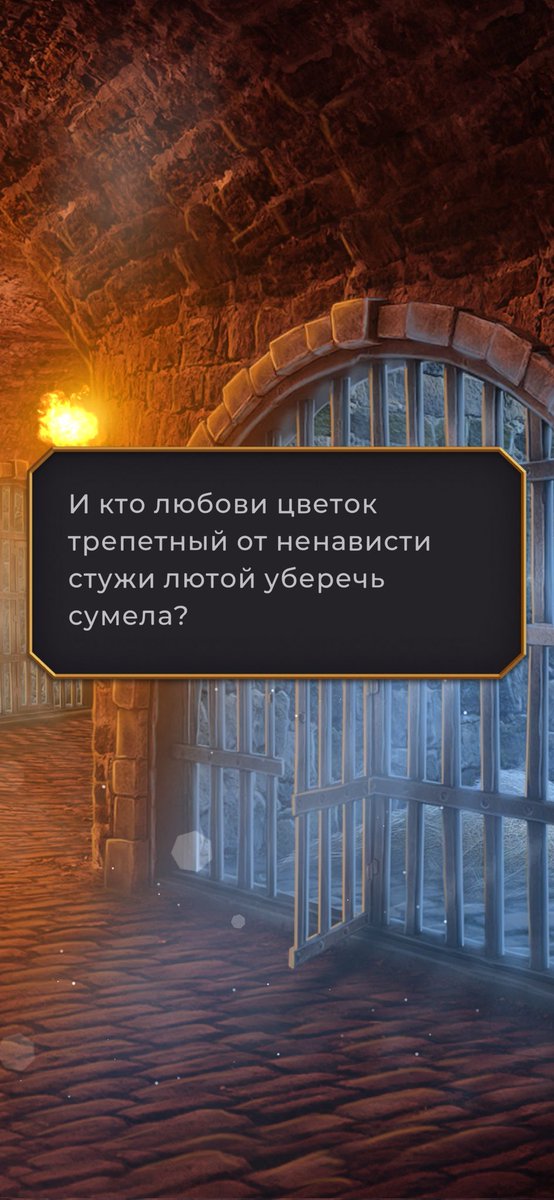 И кто любови цветок трепетный от ненависти стужи лютой уберечь сумела?